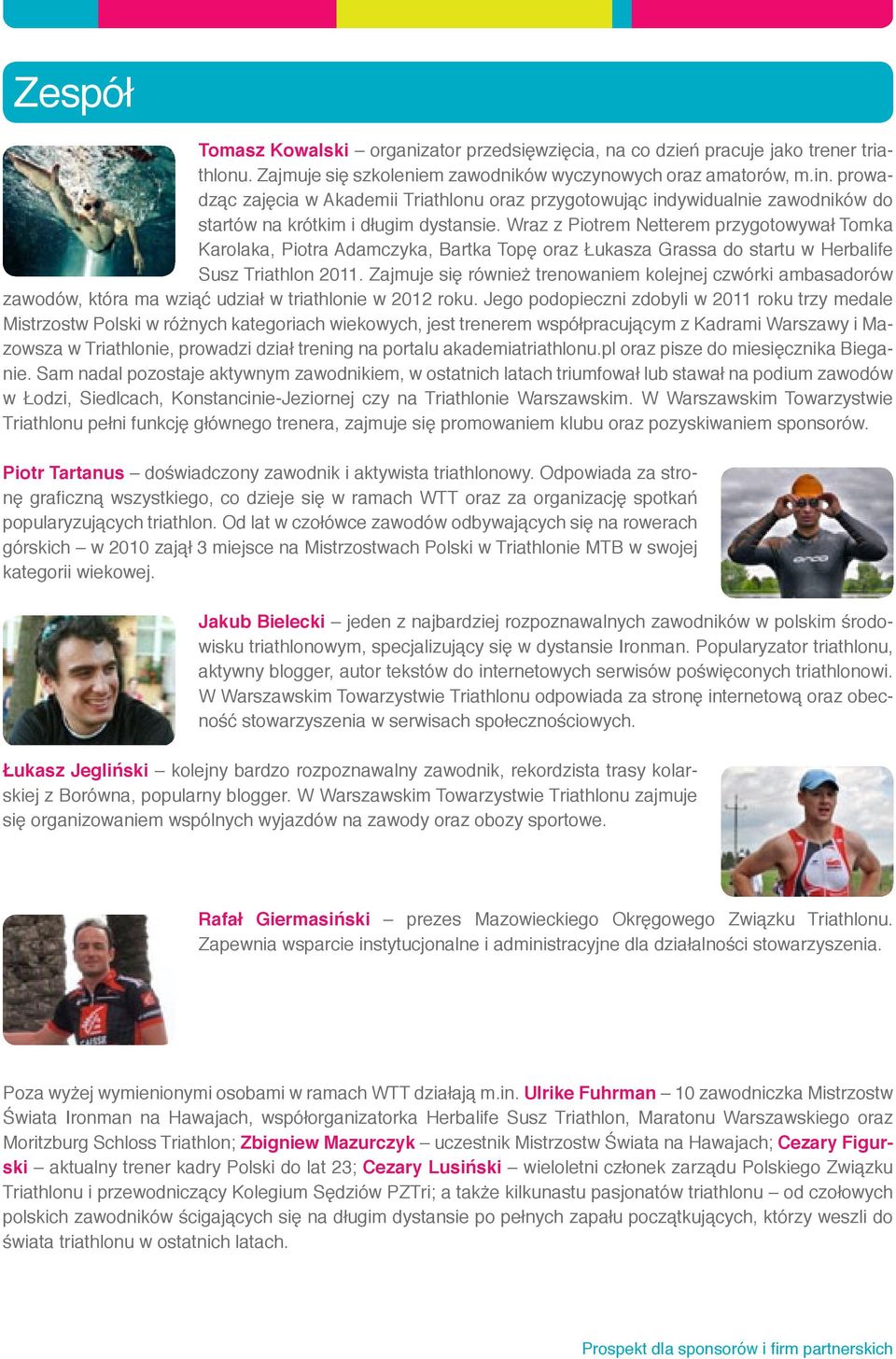 Zespół

Tomasz Kowalski – organizator przedsięwzięcia, na co dzień pracuje jako trener triathlonu. Zajmuje się szkoleniem zawodników wyczynowych oraz amatorów, m.in. prowadząc zajęcia w Akademii Triathlonu oraz przygotowując indywidualnie zawodników do startów na krótkim i długim dystansie. Wraz z Piotrem Netterem przygotowywał Tomka Karolaka, Piotra Adamczyka, Bartka Topę oraz Łukasza Grassa do startu w Herbalife Susz Triathlon 2011. Zajmuje się również trenowaniem kolejnej czwórki ambasadorów zawodów, która ma wziąć udział w triathlonie w 2012 roku. Jego podopieczni zdobyli w 2011 roku trzy medale Mistrzostw Polski w różnych kategoriach wiekowych, jest trenerem współpracującym z Kadrami Warszawy i Mazowsza w Triathlonie, prowadzi dział trening na portalu akademiatriathlonu.pl oraz pisze do miesięcznika Bieganie. Sam nadal pozostaje aktywnym zawodnikiem, w ostatnich latach triumfował lub stawał na podium zawodów w Łodzi, Siedlcach, Konstancinie-Jeziornej czy na Triathlonie Warszawskim. W Warszawskim Towarzystwie Triathlonu pełni funkcję głównego trenera, zajmuje się promowaniem klubu oraz pozyskiwaniem sponsorów.

Piotr Tartanus – doświadczony zawodnik i aktywista triathlonowy. Odpowiada za stronę graficzną wszystkiego, co dzieje się w ramach WTT oraz za organizację spotkań popularyzujących triathlon. Od lat w czołówce zawodów odbywających się na rowerach górskich – w 2010 zajął 3 miejsce na Mistrzostwach Polski w Triathlonie MTB w swojej kategorii wiekowej.

Jakub Bielecki – jeden z najbardziej rozpoznawalnych zawodników w polskim środowisku triathlonowym, specjalizujący się w dystansie Ironman. Popularyzator triathlonu, aktywny blogger, autor tekstów do internetowych serwisów poświęconych triathlonowi. W Warszawskim Towarzystwie Triathlonu odpowiada za stronę internetową oraz obecność stowarzyszenia w serwisach społecznościowych.

Łukasz Jegliński – kolejny bardzo rozpoznawalny zawodnik, rekordzista trasy kolarskiej z Borówna, popularny blogger. W Warszawskim Towarzystwie Triathlonu zajmuje się organizowaniem wspólnych wyjazdów na zawody oraz obozy sportowe.

Rafał Giermasiński – prezes Mazowieckiego Okręgowego Związku Triathlonu. Zapewnia wsparcie instytucjonalne i administracyjne dla działalności stowarzyszenia.

Poza wyżej wymienionymi osobami w ramach WTT działają m.in. Ulrike Fuhrman – 10 zawodniczka Mistrzostw Świata Ironman na Hawajach, współorganizatorka Herbalife Susz Triathlon, Maratonu Warszawskiego oraz Moritzburg Schloss Triathlon; Zbigniew Mazurczyk – uczestnik Mistrzostw Świata na Hawajach; Cezary Figurski – aktualny trener kadry Polski do lat 23; Cezary Lusiński – wieloletni członek zarządu Polskiego Związku Triathlonu i przewodniczący Kolegium Sędziów PZTri; a także kilkunastu pasjonatów triathlonu – od czołowych polskich zawodników ścigających się na długim dystansie po pełnych zapału początkujących, którzy weszli do świata triathlonu w ostatnich latach.

Prospekt dla sponsorów i firm partnerskich